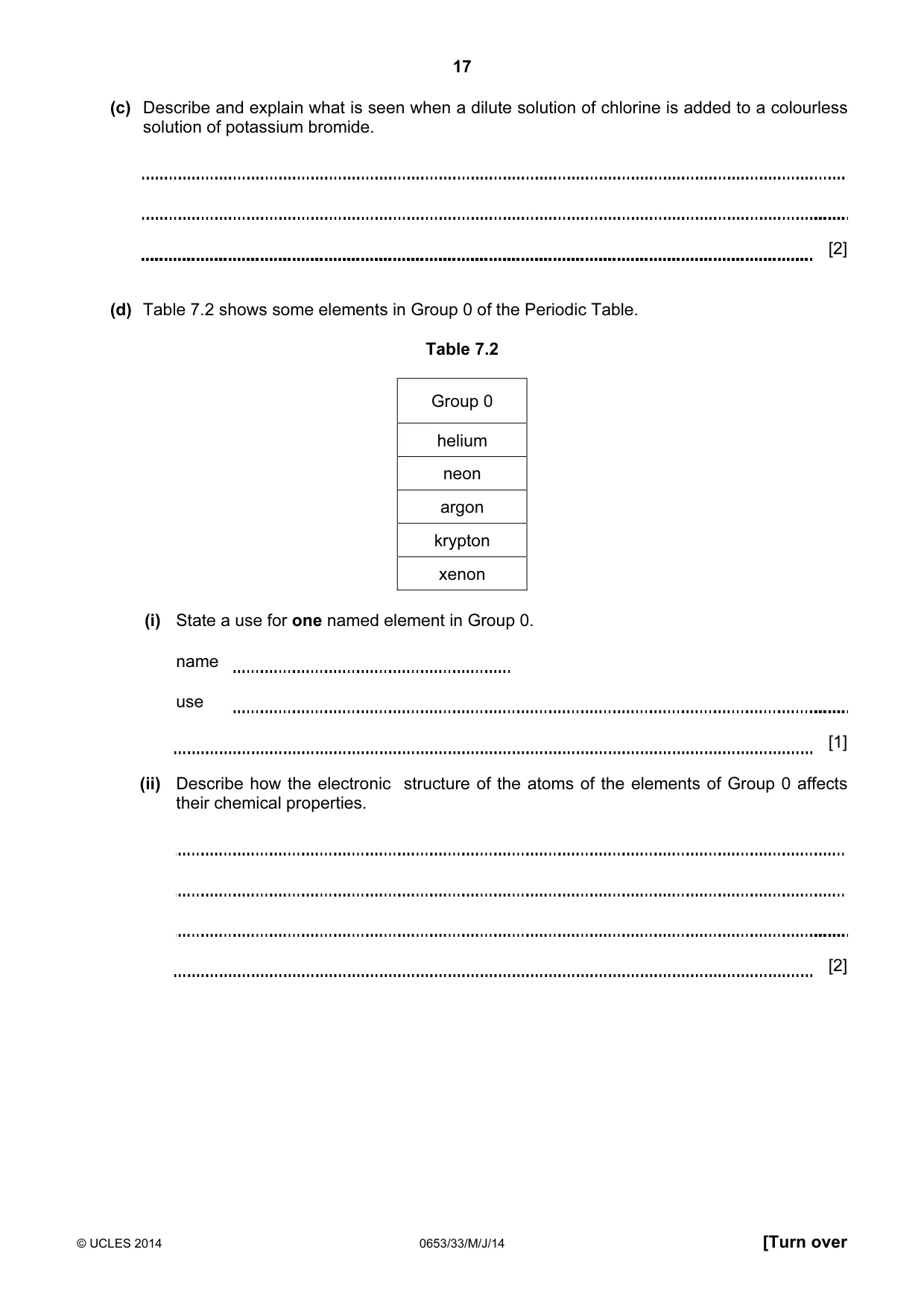 17

(c) Describe and explain what is seen when a dilute solution of chlorine is added to a colourless solution of potassium bromide.

____

____

____ [2]

(d) Table 7.2 shows some elements in Group 0 of the Periodic Table.

Table 7.2

| Group 0 |
|---|
| helium |
| neon |
| argon |
| krypton |
| xenon |

(i) State a use for one named element in Group 0.

name ____

use ____

____ [1]

(ii) Describe how the electronic structure of the atoms of the elements of Group 0 affects their chemical properties.

____

____

____

____ [2]

© UCLES 2014 0653/33/M/J/14 [Turn over